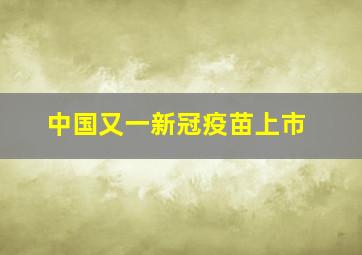 中国又一新冠疫苗上市